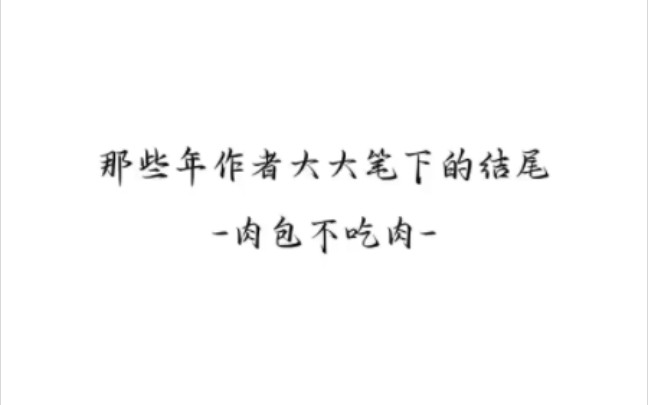 那些年作者大大笔下的结尾

-肉包不吃肉-